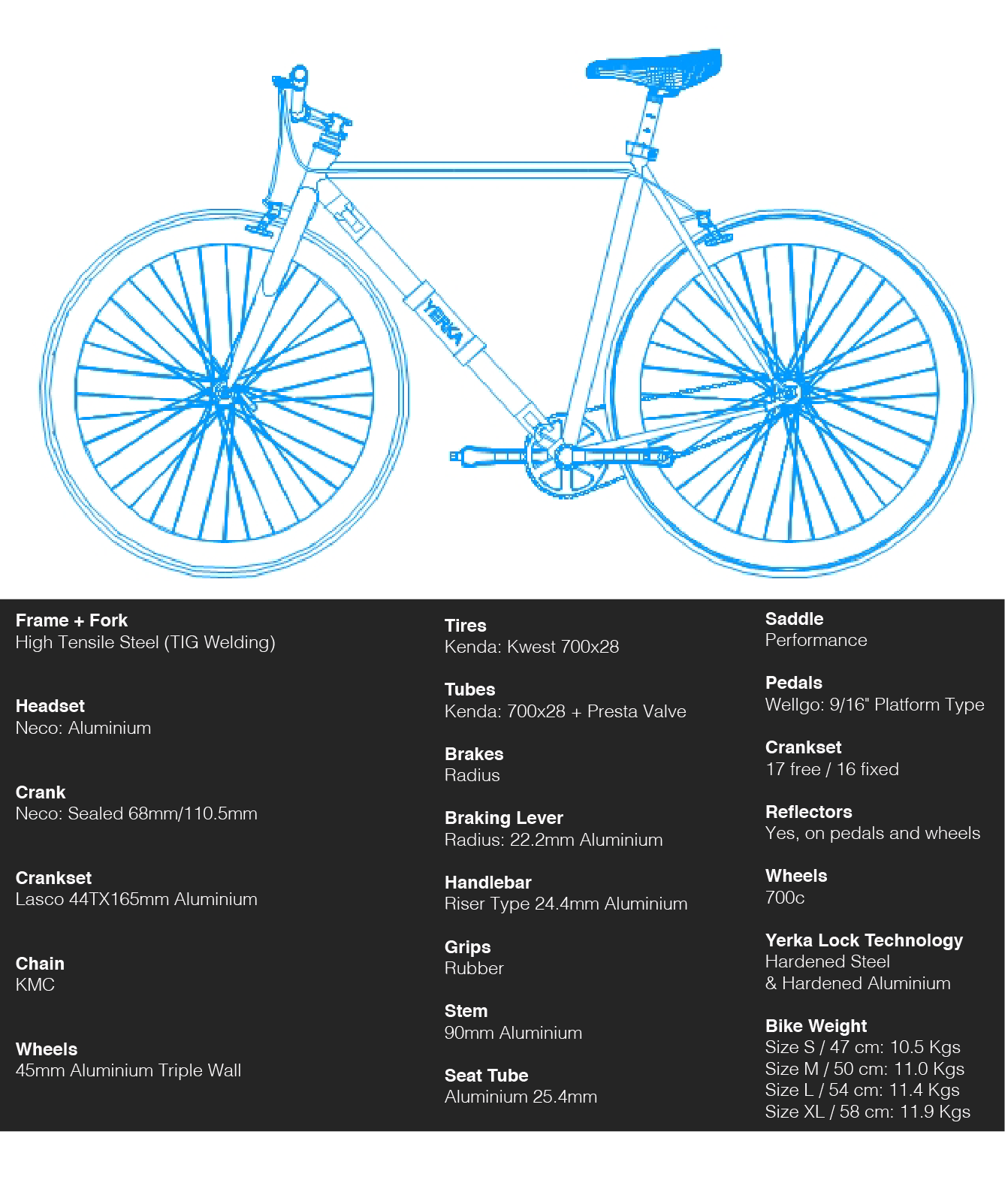 YERKA

Frame + Fork
High Tensile Steel (TIG Welding)

Headset
Neco: Aluminium

Crank
Neco: Sealed 68mm/110.5mm

Crankset
Lasco 44TX165mm Aluminium

Chain
KMC

Wheels
45mm Aluminium Triple Wall

Tires
Kenda: Kwest 700x28

Tubes
Kenda: 700x28 + Presta Valve

Brakes
Radius

Braking Lever
Radius: 22.2mm Aluminium

Handlebar
Riser Type 24.4mm Aluminium

Grips
Rubber

Stem
90mm Aluminium

Seat Tube
Aluminium 25.4mm

Saddle
Performance

Pedals
Wellgo: 9/16" Platform Type

Crankset
17 free / 16 fixed

Reflectors
Yes, on pedals and wheels

Wheels
700c

Yerka Lock Technology
Hardened Steel
& Hardened Aluminium

Bike Weight
Size S / 47 cm: 10.5 Kgs
Size M / 50 cm: 11.0 Kgs
Size L / 54 cm: 11.4 Kgs
Size XL / 58 cm: 11.9 Kgs